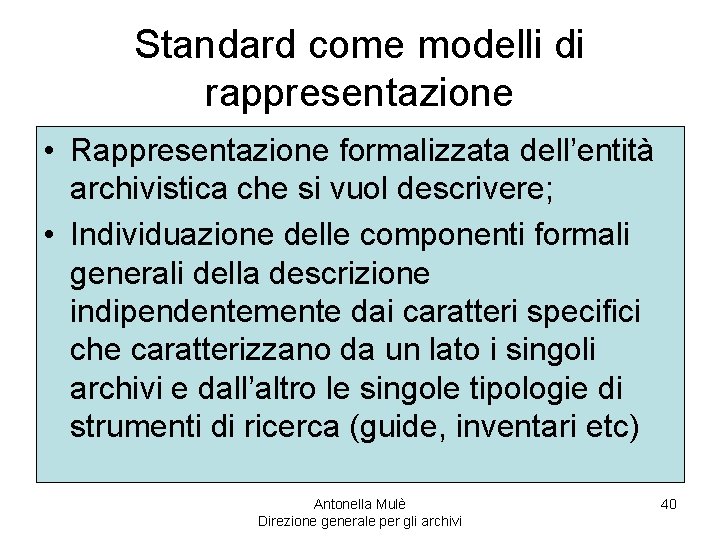 Standard come modelli di rappresentazione

• Rappresentazione formalizzata dell’entità archivistica che si vuol descrivere;
• Individuazione delle componenti formali generali della descrizione indipendentemente dai caratteri specifici che caratterizzano da un lato i singoli archivi e dall’altro le singole tipologie di strumenti di ricerca (guide, inventari etc)

Antonella Mulè
Direzione generale per gli archivi

40